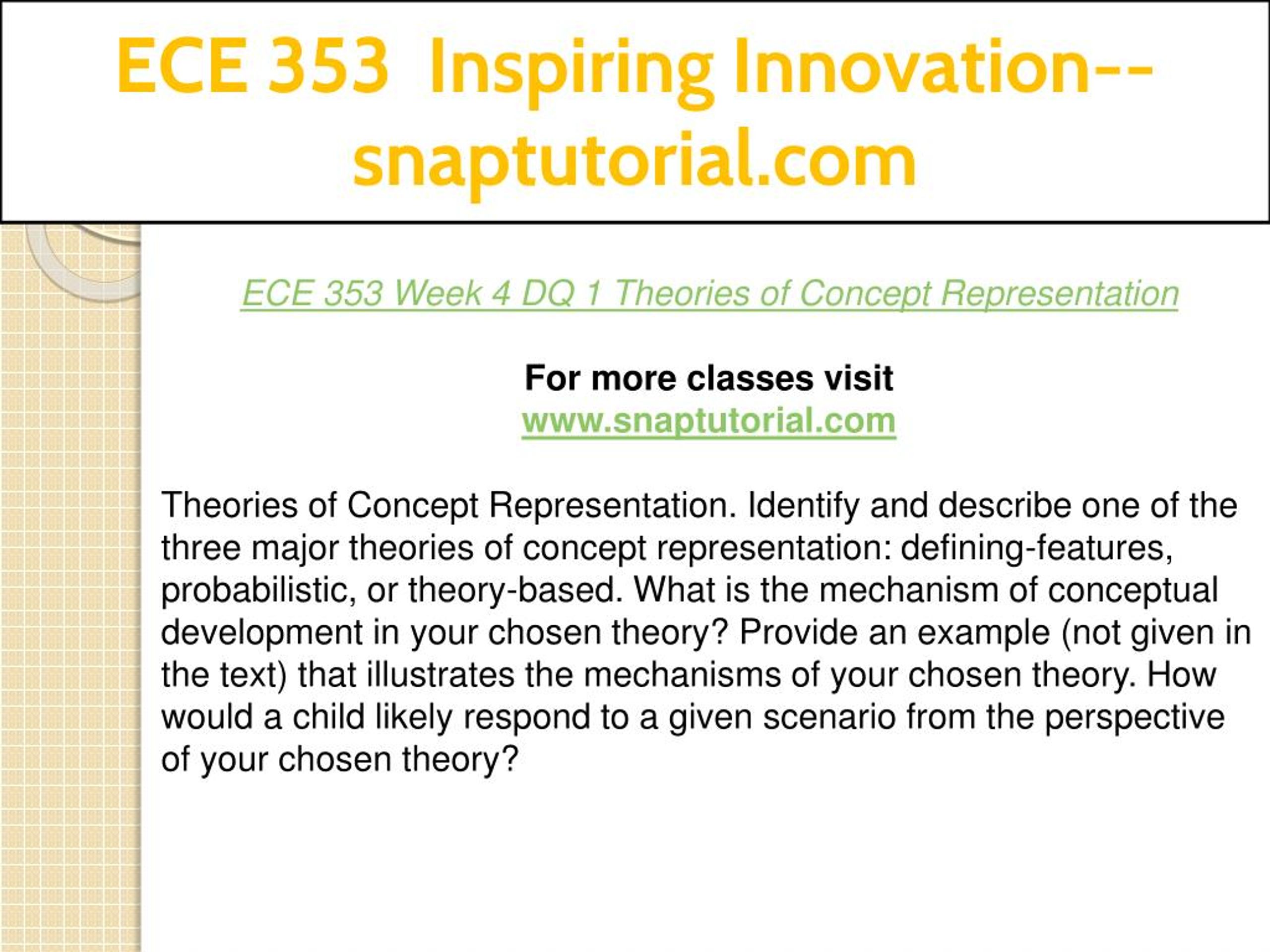 ECE 353 Inspiring Innovation--snaptutorial.com

ECE 353 Week 4 DQ 1 Theories of Concept Representation

For more classes visit
www.snaptutorial.com

Theories of Concept Representation. Identify and describe one of the three major theories of concept representation: defining-features, probabilistic, or theory-based. What is the mechanism of conceptual development in your chosen theory? Provide an example (not given in the text) that illustrates the mechanisms of your chosen theory. How would a child likely respond to a given scenario from the perspective of your chosen theory?